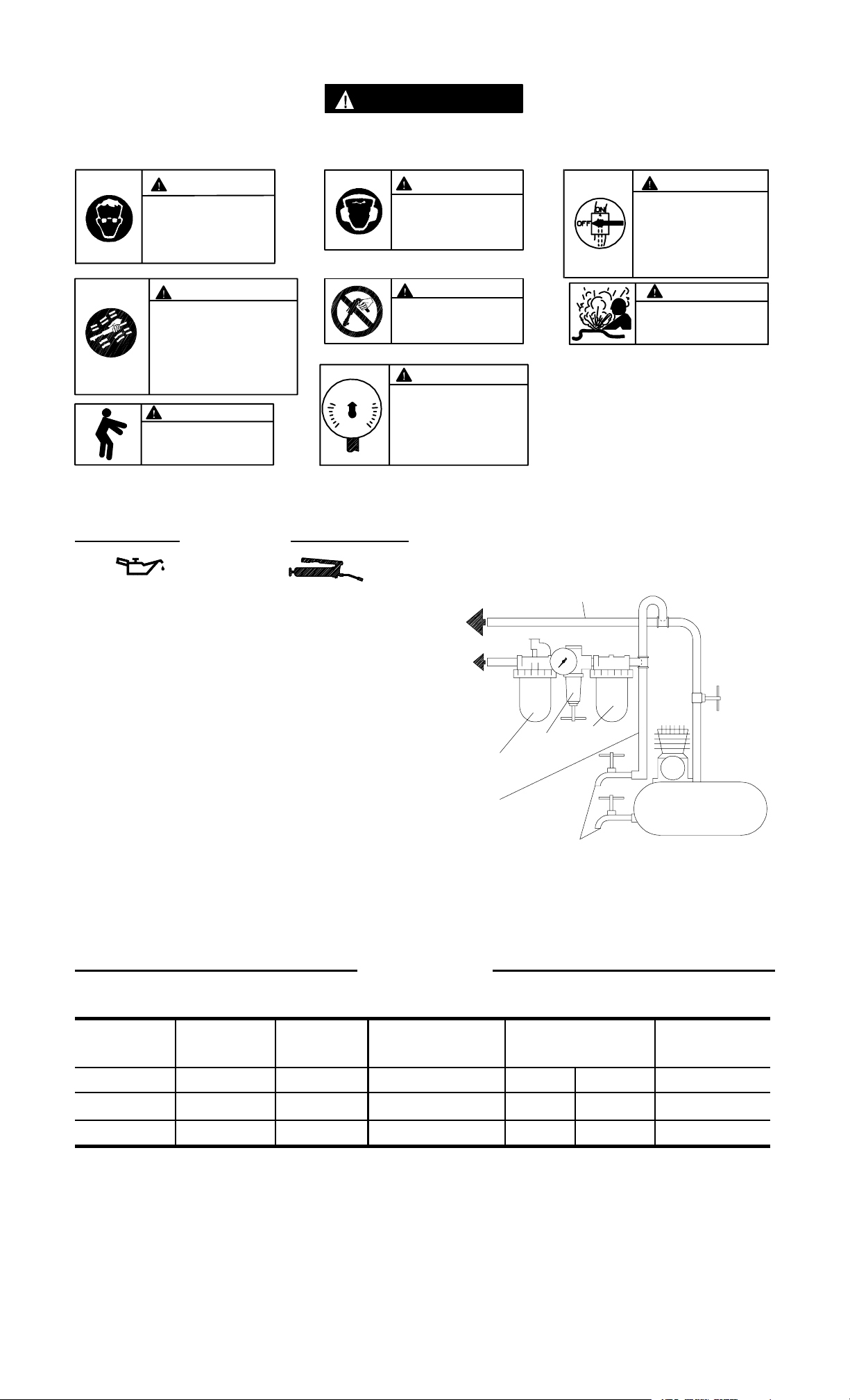 ON
OFF